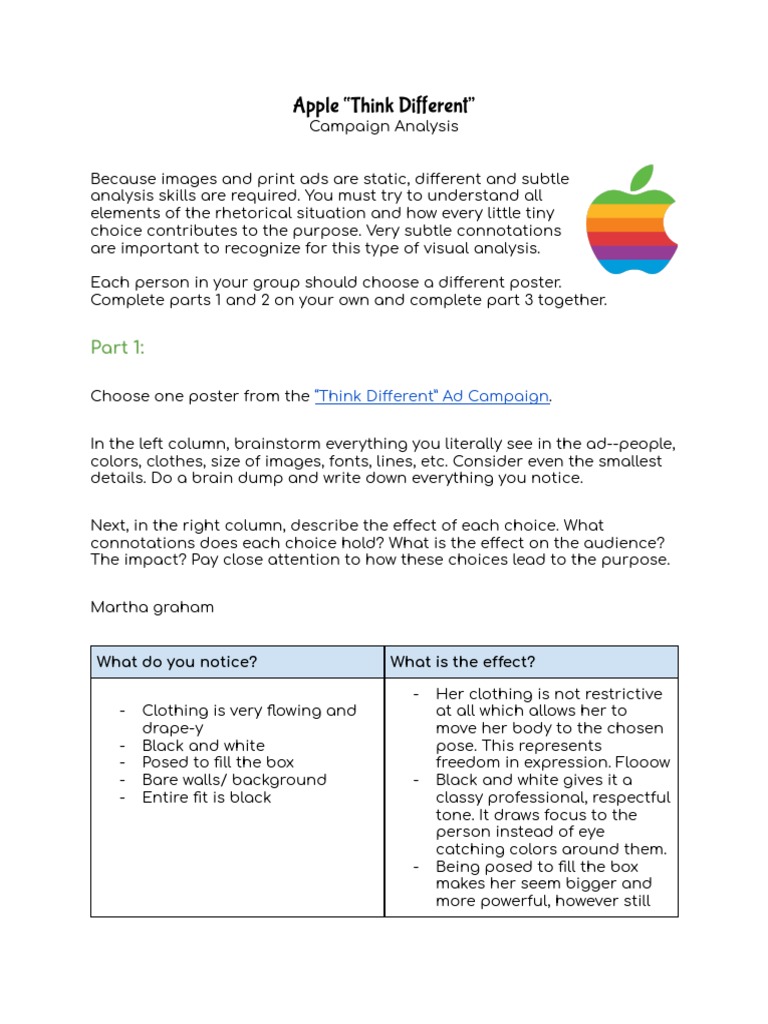 Apple "Think Different"
Campaign Analysis

Because images and print ads are static, different and subtle analysis skills are required. You must try to understand all elements of the rhetorical situation and how every little tiny choice contributes to the purpose. Very subtle connotations are important to recognize for this type of visual analysis.

Each person in your group should choose a different poster. Complete parts 1 and 2 on your own and complete part 3 together.

Part 1:

Choose one poster from the "Think Different" Ad Campaign.

In the left column, brainstorm everything you literally see in the ad--people, colors, clothes, size of images, fonts, lines, etc. Consider even the smallest details. Do a brain dump and write down everything you notice.

Next, in the right column, describe the effect of each choice. What connotations does each choice hold? What is the effect on the audience? The impact? Pay close attention to how these choices lead to the purpose.

Martha graham

| What do you notice? | What is the effect? |
|---|---|
| - Clothing is very flowing and drape-y<br>- Black and white<br>- Posed to fill the box<br>- Bare walls/ background<br>- Entire fit is black | - Her clothing is not restrictive at all which allows her to move her body to the chosen pose. This represents freedom in expression. Flooow<br>- Black and white gives it a classy professional, respectful tone. It draws focus to the person instead of eye catching colors around them.<br>- Being posed to fill the box makes her seem bigger and more powerful, however still |